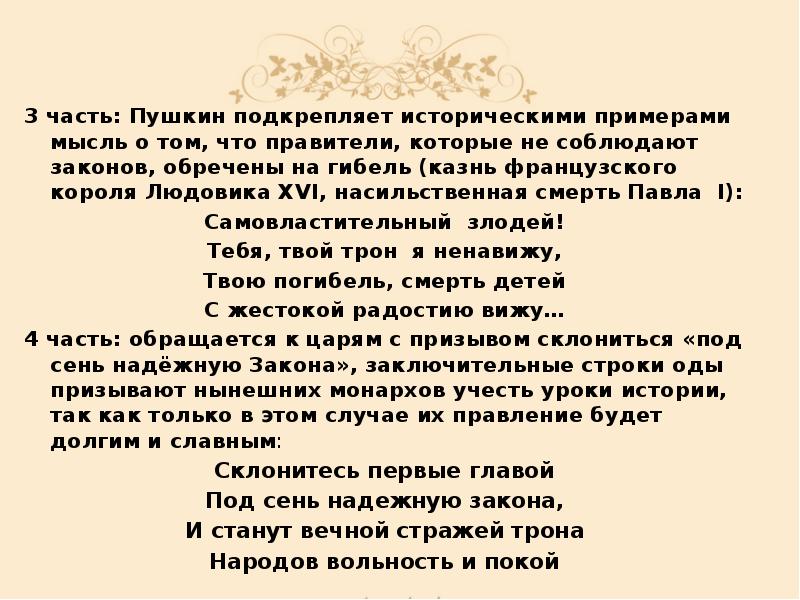 3 часть: Пушкин подкрепляет историческими примерами мысль о том, что правители, которые не соблюдают законов, обречены на гибель (казнь французского короля Людовика XVI, насильственная смерть Павла I):

Самовластительный злодей!
Тебя, твой трон я ненавижу,
Твою погибель, смерть детей
С жестокой радостию вижу…

4 часть: обращается к царям с призывом склониться «под сень надёжную Закона», заключительные строки оды призывают нынешних монархов учесть уроки истории, так как только в этом случае их правление будет долгим и славным:

Склонитесь первые главой
Под сень надежную закона,
И станут вечной стражей трона
Народов вольность и покой